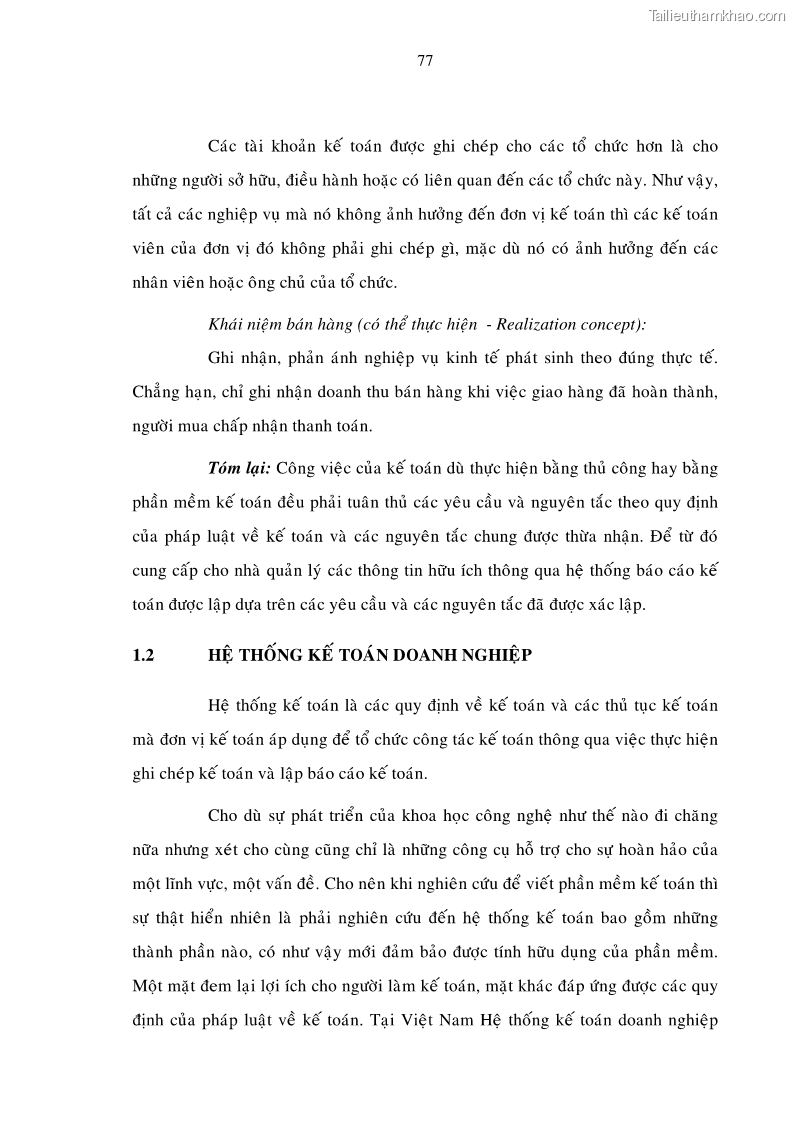 Tailieuthamkhao.com

77

Các tài khoản kế toán được ghi chép cho các tổ chức hơn là cho những người sở hữu, điều hành hoặc có liên quan đến các tổ chức này. Như vậy, tất cả các nghiệp vụ mà nó không ảnh hưởng đến đơn vị kế toán thì các kế toán viên của đơn vị đó không phải ghi chép gì, mặc dù nó có ảnh hưởng đến các nhân viên hoặc ông chủ của tổ chức.

Khái niệm bán hàng (có thể thực hiện - Realization concept):

Ghi nhận, phản ánh nghiệp vụ kinh tế phát sinh theo đúng thực tế. Chẳng hạn, chỉ ghi nhận doanh thu bán hàng khi việc giao hàng đã hoàn thành, người mua chấp nhận thanh toán.

Tóm lại: Công việc của kế toán dù thực hiện bằng thủ công hay bằng phần mềm kế toán đều phải tuân thủ các yêu cầu và nguyên tắc theo quy định của pháp luật về kế toán và các nguyên tắc chung được thừa nhận. Để từ đó cung cấp cho nhà quản lý các thông tin hữu ích thông qua hệ thống báo cáo kế toán được lập dựa trên các yêu cầu và các nguyên tắc đã được xác lập.

1.2 HỆ THỐNG KẾ TOÁN DOANH NGHIỆP

Hệ thống kế toán là các quy định về kế toán và các thủ tục kế toán mà đơn vị kế toán áp dụng để tổ chức công tác kế toán thông qua việc thực hiện ghi chép kế toán và lập báo cáo kế toán.

Cho dù sự phát triển của khoa học công nghệ như thế nào đi chăng nữa nhưng xét cho cùng cũng chỉ là những công cụ hỗ trợ cho sự hoàn hảo của một lĩnh vực, một vấn đề. Cho nên khi nghiên cứu để viết phần mềm kế toán thì sự thật hiển nhiên là phải nghiên cứu đến hệ thống kế toán bao gồm những thành phần nào, có như vậy mới đảm bảo được tính hữu dụng của phần mềm. Một mặt đem lại lợi ích cho người làm kế toán, mặt khác đáp ứng được các quy định của pháp luật về kế toán. Tại Việt Nam Hệ thống kế toán doanh nghiệp